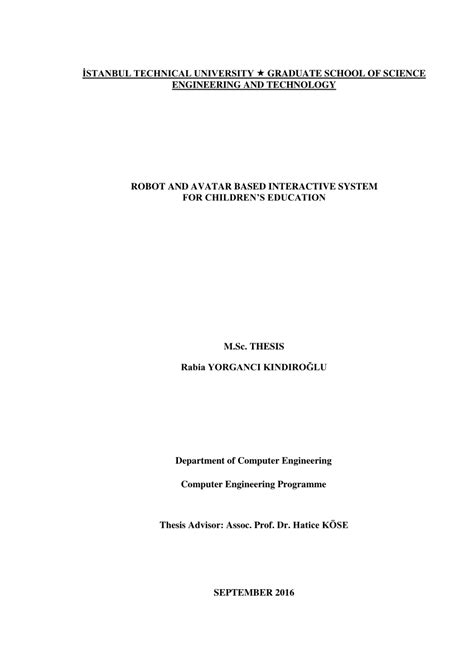 İSTANBUL TECHNICAL UNIVERSITY ★ GRADUATE SCHOOL OF SCIENCE ENGINEERING AND TECHNOLOGY

ROBOT AND AVATAR BASED INTERACTIVE SYSTEM FOR CHILDREN'S EDUCATION

M.Sc. THESIS

Rabia YORGANCI KINDIROĞLU

Department of Computer Engineering

Computer Engineering Programme

Thesis Advisor: Assoc. Prof. Dr. Hatice KÖSE

SEPTEMBER 2016